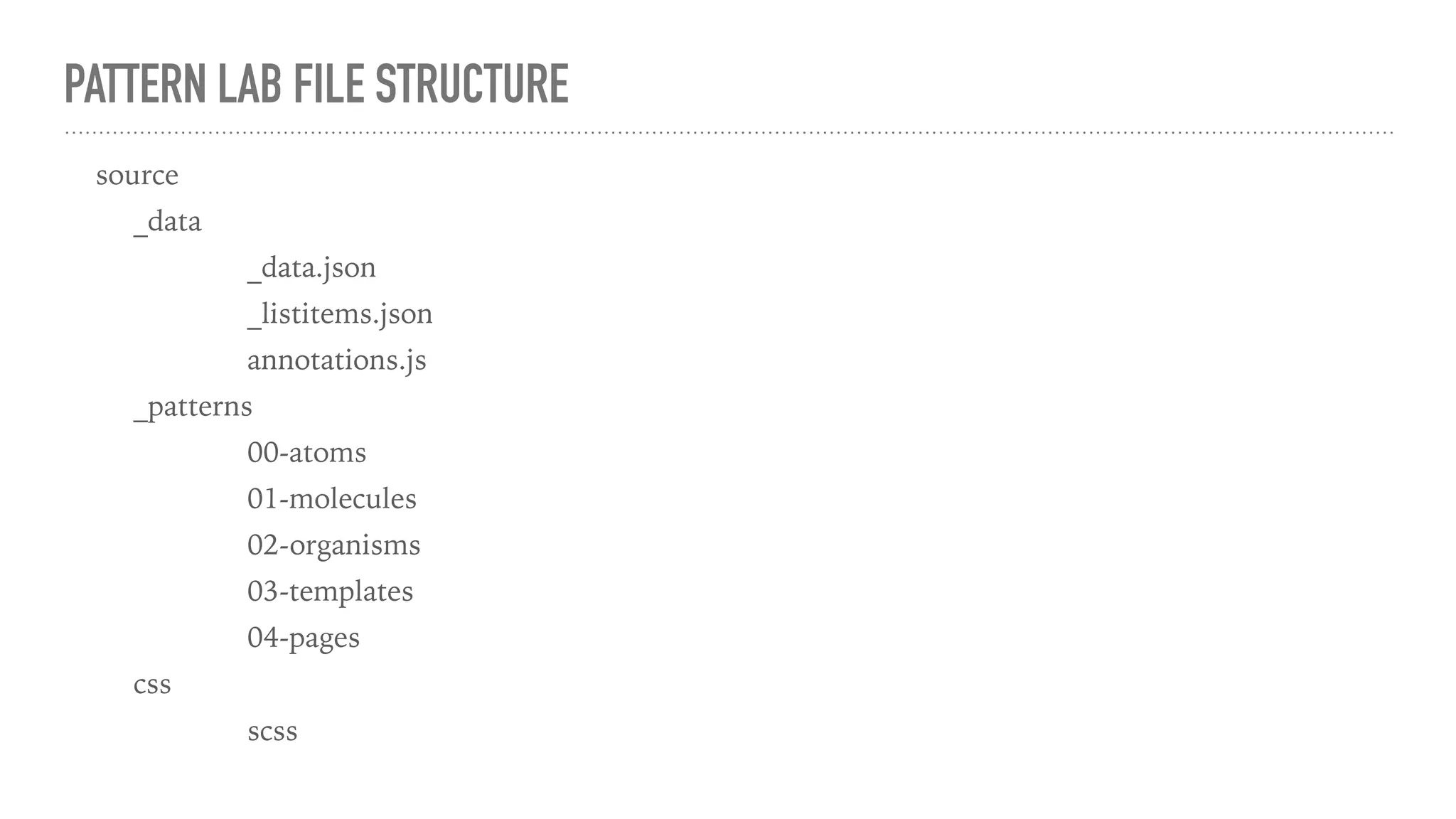 PATTERN LAB FILE STRUCTURE

source

_data

_data.json

_listitems.json

annotations.js

_patterns

00-atoms

01-molecules

02-organisms

03-templates

04-pages

css

scss